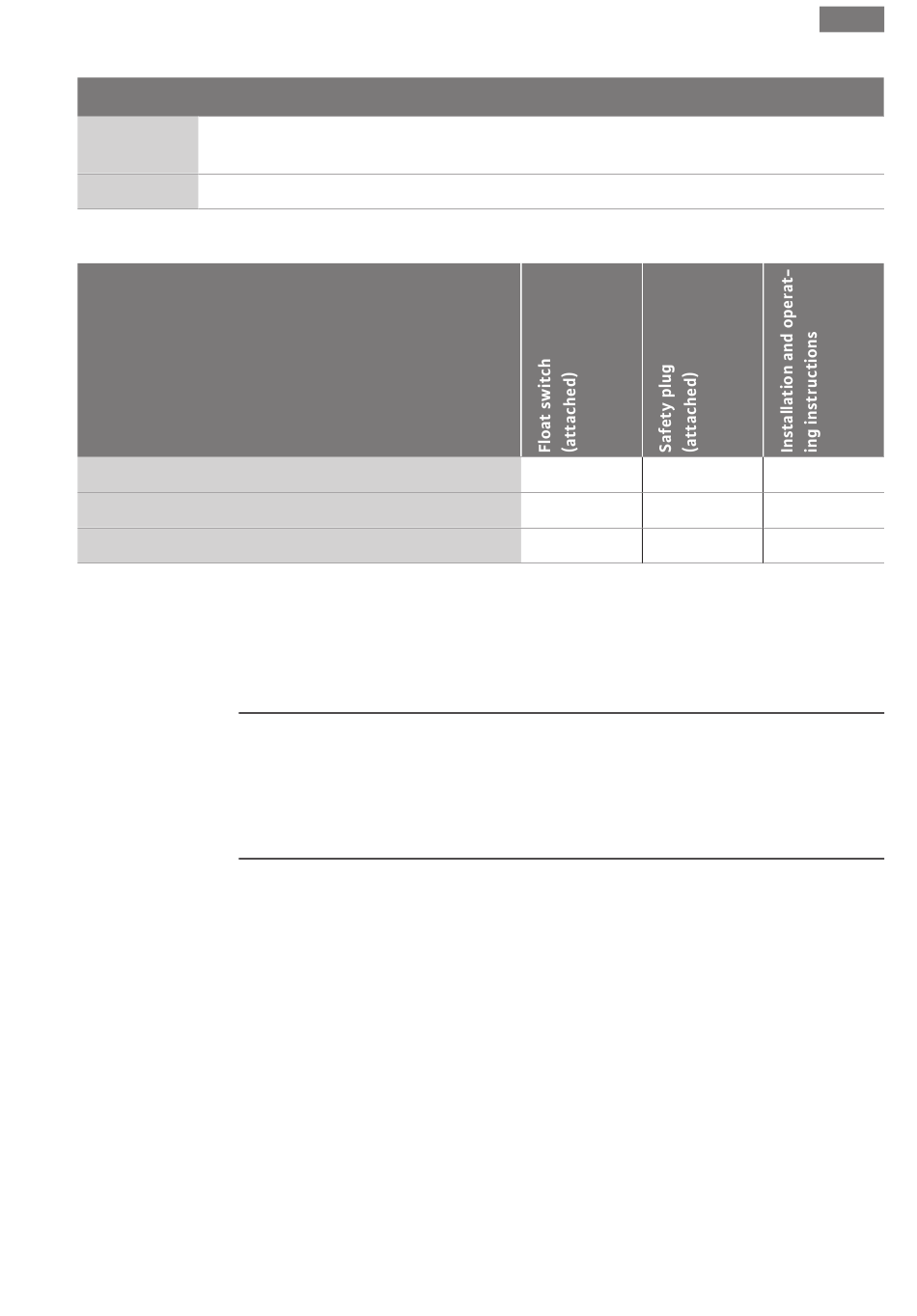 |  | Float switch (attached) | Safety plug (attached) | Installation and operating instructions |
|---|---|---|---|
|  |  |  |  |
|  |  |  |  |
|  |  |  |  |